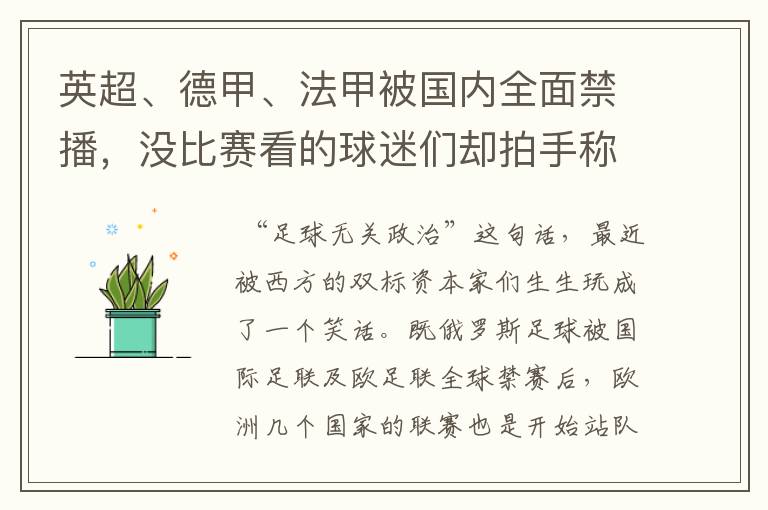 英超、德甲、法甲被国内全面禁播，没比赛看的球迷们却拍手称

“足球无关政治”这句话，最近被西方的双标资本家们生生玩成了一个笑话。既俄罗斯足球被国际足联及欧足联全球禁赛后，欧洲几个国家的联赛也是开始站队